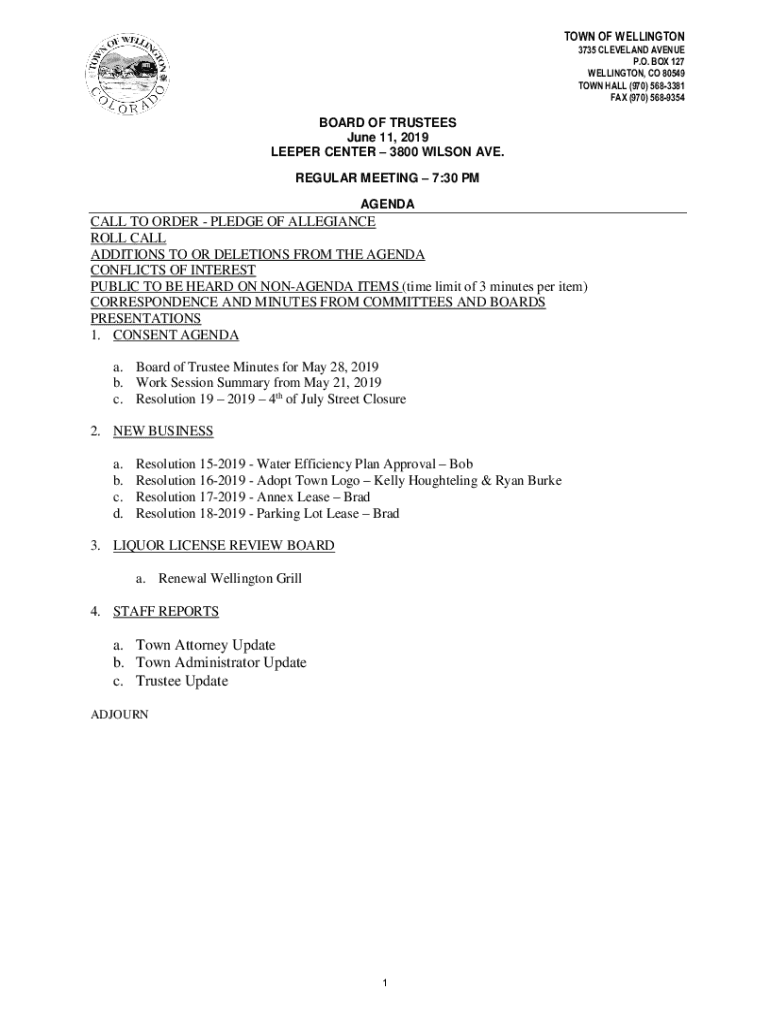 TOWN OF WELLINGTON
COLORADO

TOWN OF WELLINGTON
3735 CLEVELAND AVENUE
P.O. BOX 127
WELLINGTON, CO 80549
TOWN HALL (970) 568-3381
FAX (970) 568-9354

BOARD OF TRUSTEES
June 11, 2019
LEEPER CENTER – 3800 WILSON AVE.

REGULAR MEETING – 7:30 PM

AGENDA

CALL TO ORDER - PLEDGE OF ALLEGIANCE
ROLL CALL
ADDITIONS TO OR DELETIONS FROM THE AGENDA
CONFLICTS OF INTEREST
PUBLIC TO BE HEARD ON NON-AGENDA ITEMS (time limit of 3 minutes per item)
CORRESPONDENCE AND MINUTES FROM COMMITTEES AND BOARDS
PRESENTATIONS
1. CONSENT AGENDA

a. Board of Trustee Minutes for May 28, 2019
b. Work Session Summary from May 21, 2019
c. Resolution 19 – 2019 – 4$^{th}$ of July Street Closure

2. NEW BUSINESS

a. Resolution 15-2019 - Water Efficiency Plan Approval – Bob
b. Resolution 16-2019 - Adopt Town Logo – Kelly Houghteling & Ryan Burke
c. Resolution 17-2019 - Annex Lease – Brad
d. Resolution 18-2019 - Parking Lot Lease – Brad

3. LIQUOR LICENSE REVIEW BOARD

a. Renewal Wellington Grill

4. STAFF REPORTS

a. Town Attorney Update
b. Town Administrator Update
c. Trustee Update

ADJOURN

1